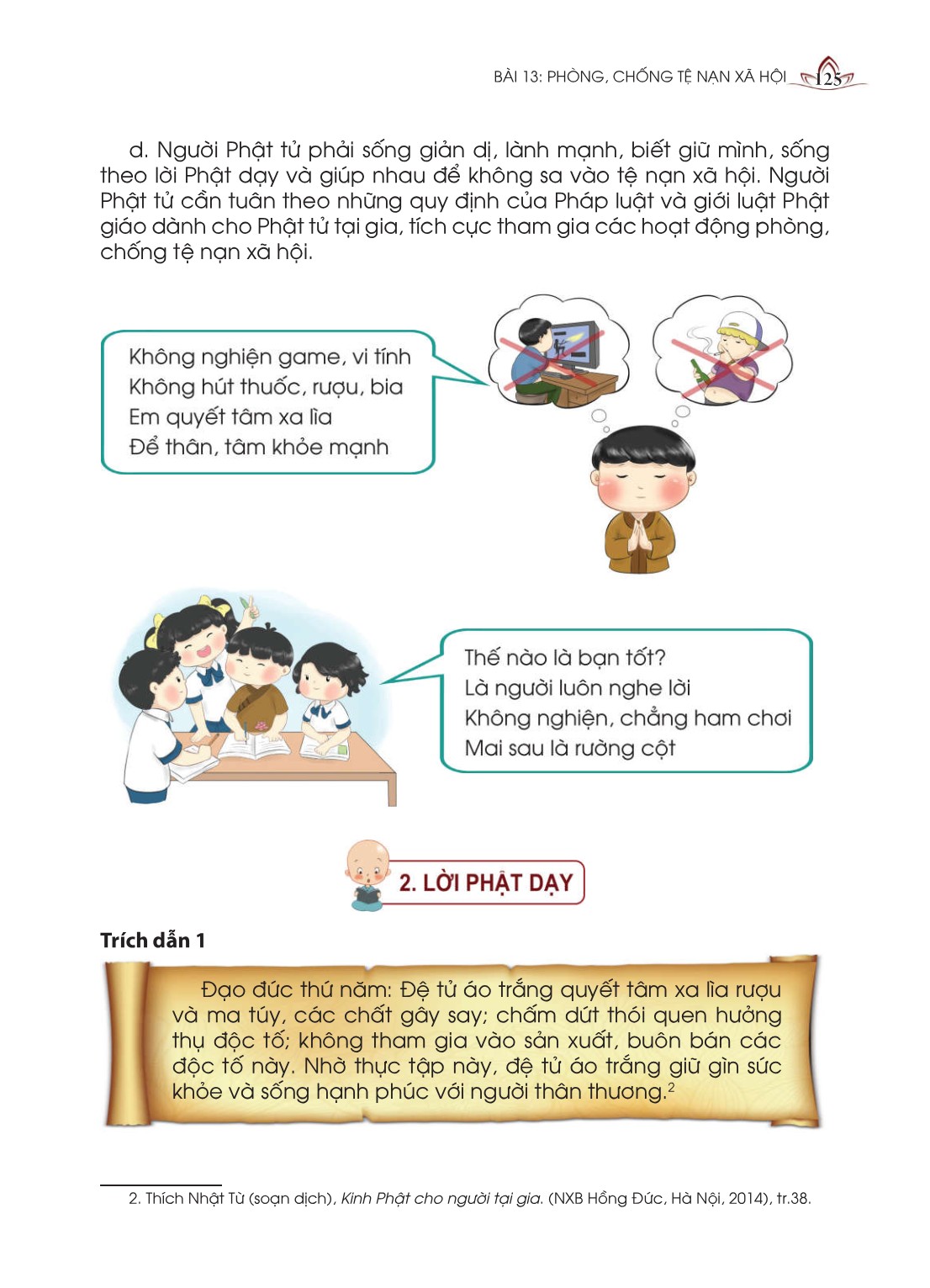 BÀI 13: PHÒNG, CHỐNG TỆ NẠN XÃ HỘI 125

d. Người Phật tử phải sống giản dị, lành mạnh, biết giữ mình, sống theo lời Phật dạy và giúp nhau để không sa vào tệ nạn xã hội. Người Phật tử cần tuân theo những quy định của Pháp luật và giới luật Phật giáo dành cho Phật tử tại gia, tích cực tham gia các hoạt động phòng, chống tệ nạn xã hội.

Không nghiện game, vi tính
Không hút thuốc, rượu, bia
Em quyết tâm xa lìa
Để thân, tâm khỏe mạnh

Thế nào là bạn tốt?
Là người luôn nghe lời
Không nghiện, chẳng ham chơi
Mai sau là rường cột

2. LỜI PHẬT DẠY

Trích dẫn 1

Đạo đức thứ năm: Đệ tử áo trắng quyết tâm xa lìa rượu và ma túy, các chất gây say; chấm dứt thói quen hưởng thụ độc tố; không tham gia vào sản xuất, buôn bán các độc tố này. Nhờ thực tập này, đệ tử áo trắng giữ gìn sức khỏe và sống hạnh phúc với người thân thương.$^{2}$

2. Thích Nhật Từ (soạn dịch), Kinh Phật cho người tại gia. (NXB Hồng Đức, Hà Nội, 2014), tr.38.